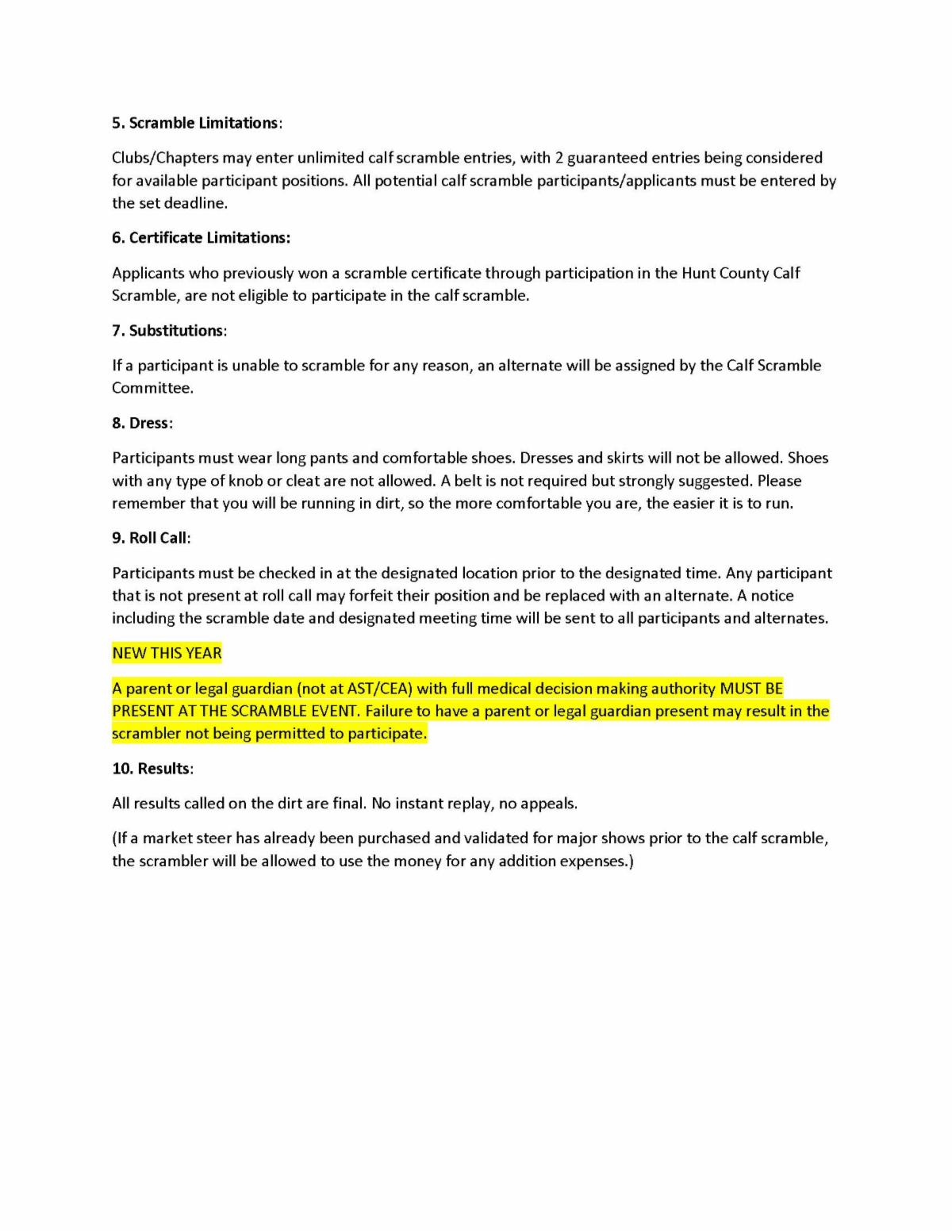 5. Scramble Limitations:

Clubs/Chapters may enter unlimited calf scramble entries, with 2 guaranteed entries being considered for available participant positions. All potential calf scramble participants/applicants must be entered by the set deadline.

6. Certificate Limitations:

Applicants who previously won a scramble certificate through participation in the Hunt County Calf Scramble, are not eligible to participate in the calf scramble.

7. Substitutions:

If a participant is unable to scramble for any reason, an alternate will be assigned by the Calf Scramble Committee.

8. Dress:

Participants must wear long pants and comfortable shoes. Dresses and skirts will not be allowed. Shoes with any type of knob or cleat are not allowed. A belt is not required but strongly suggested. Please remember that you will be running in dirt, so the more comfortable you are, the easier it is to run.

9. Roll Call:

Participants must be checked in at the designated location prior to the designated time. Any participant that is not present at roll call may forfeit their position and be replaced with an alternate. A notice including the scramble date and designated meeting time will be sent to all participants and alternates.

NEW THIS YEAR

A parent or legal guardian (not at AST/CEA) with full medical decision making authority MUST BE PRESENT AT THE SCRAMBLE EVENT. Failure to have a parent or legal guardian present may result in the scrambler not being permitted to participate.

10. Results:

All results called on the dirt are final. No instant replay, no appeals.

(If a market steer has already been purchased and validated for major shows prior to the calf scramble, the scrambler will be allowed to use the money for any addition expenses.)